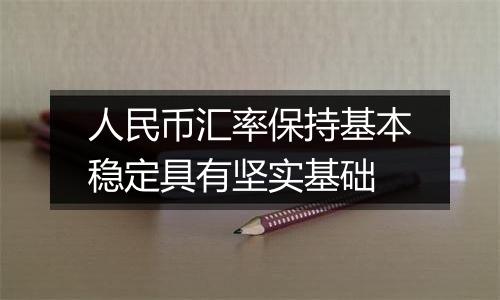 人民币汇率保持基本稳定具有坚实基础